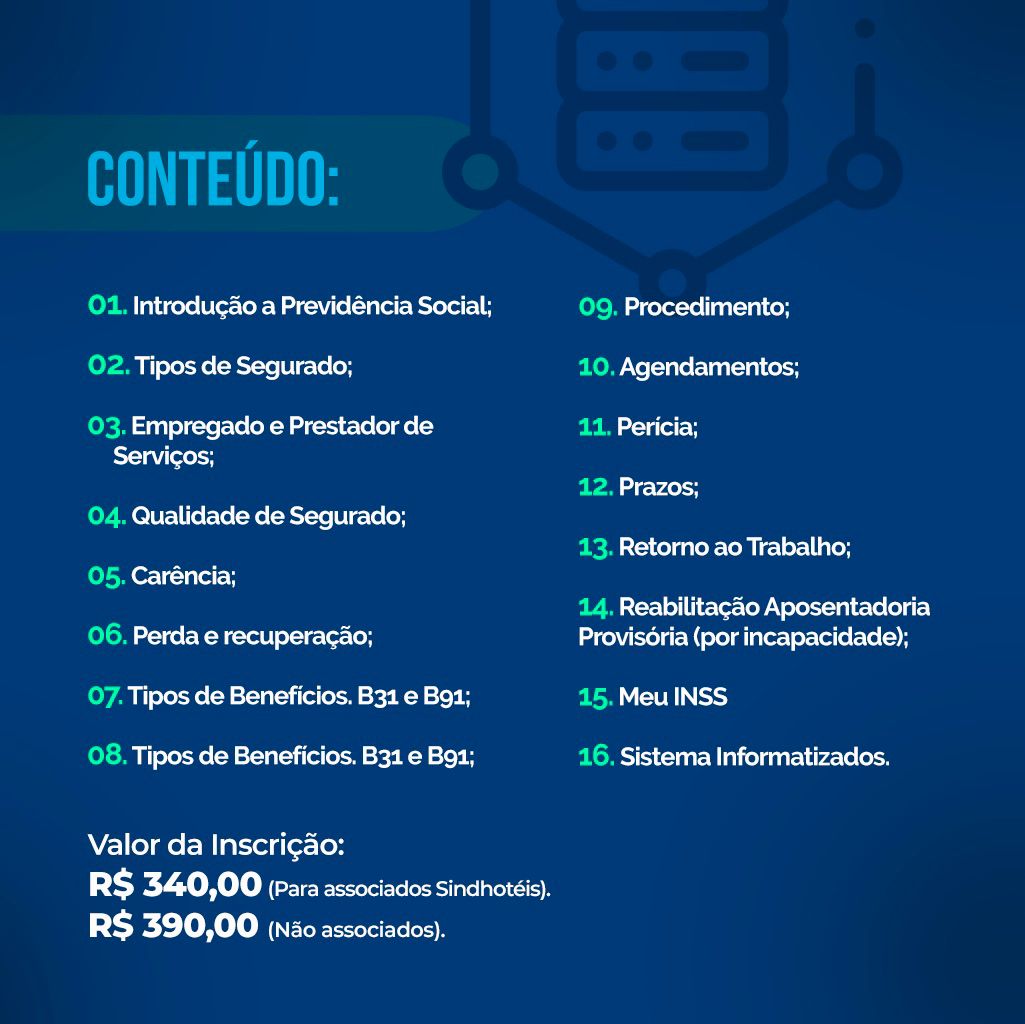 CONTEÚDO:

01. Introdução a Previdência Social;

02. Tipos de Segurado;

03. Empregado e Prestador de Serviços;

04. Qualidade de Segurado;

05. Carência;

06. Perda e recuperação;

07. Tipos de Benefícios. B31 e B91;

08. Tipos de Benefícios. B31 e B91;

09. Procedimento;

10. Agendamentos;

11. Perícia;

12. Prazos;

13. Retorno ao Trabalho;

14. Reabilitação Aposentadoria Provisória (por incapacidade);

15. Meu INSS

16. Sistema Informatizados.

Valor da Inscrição:
R$ 340,00 (Para associados Sindhotéis).
R$ 390,00 (Não associados).